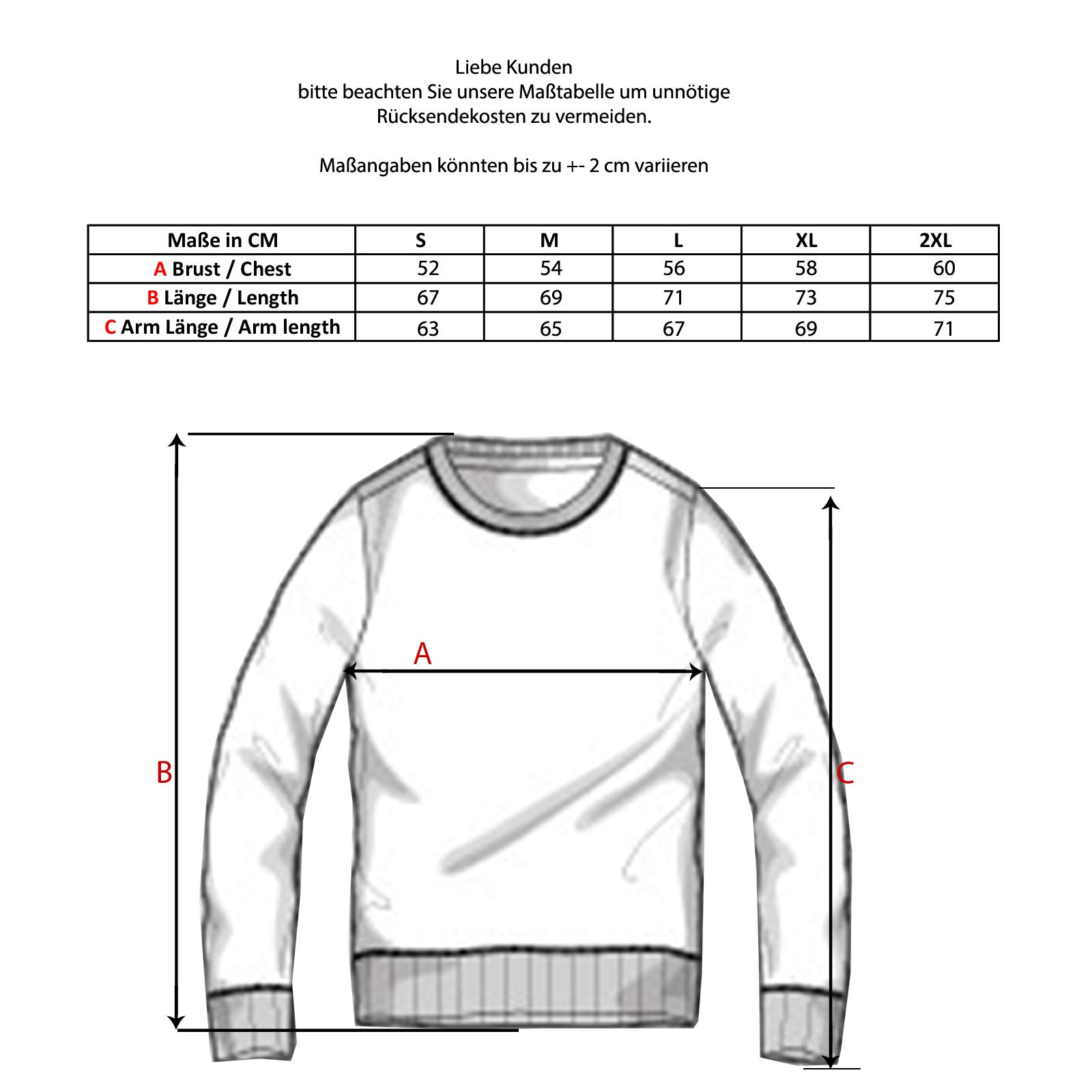 Liebe Kunden
bitte beachten Sie unsere Maßtabelle um unnötige Rücksendekosten zu vermeiden.

Maßangaben könnten bis zu +- 2 cm variieren

| Maße in CM | S | M | L | XL | 2XL |
|---|---|---|---|---|---|
| A Brust / Chest | 52 | 54 | 56 | 58 | 60 |
| B Länge / Length | 67 | 69 | 71 | 73 | 75 |
| C Arm Länge / Arm length | 63 | 65 | 67 | 69 | 71 |

A

B

C